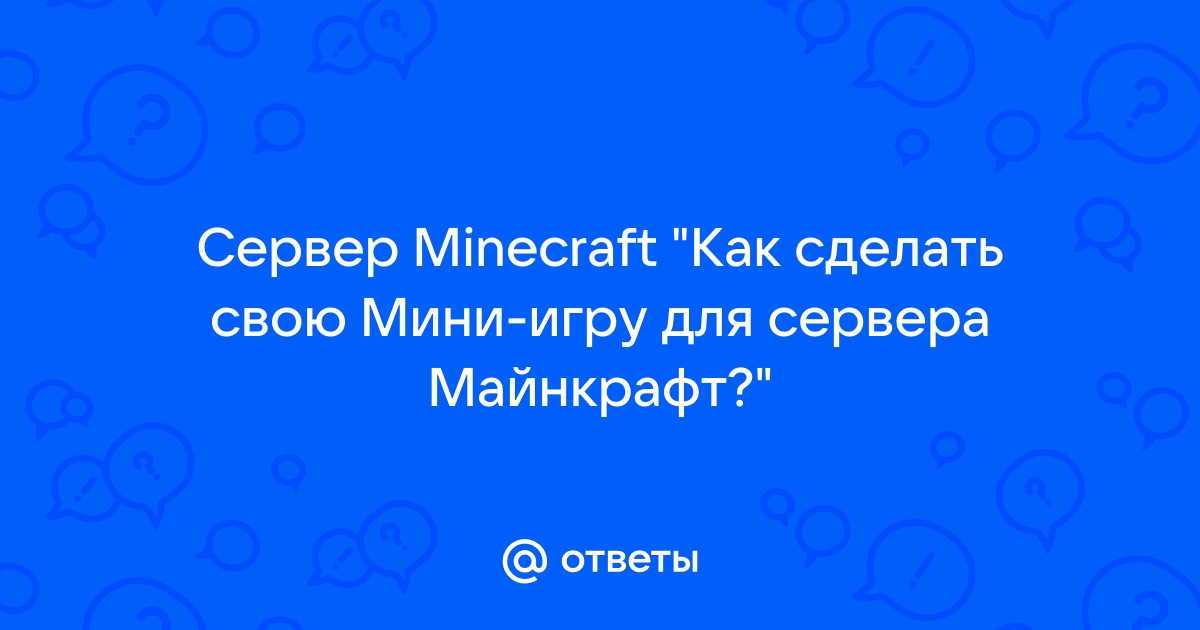 Сервер Minecraft "Как сделать свою Мини-игру для сервера Майнкрафт?"

@ ответы